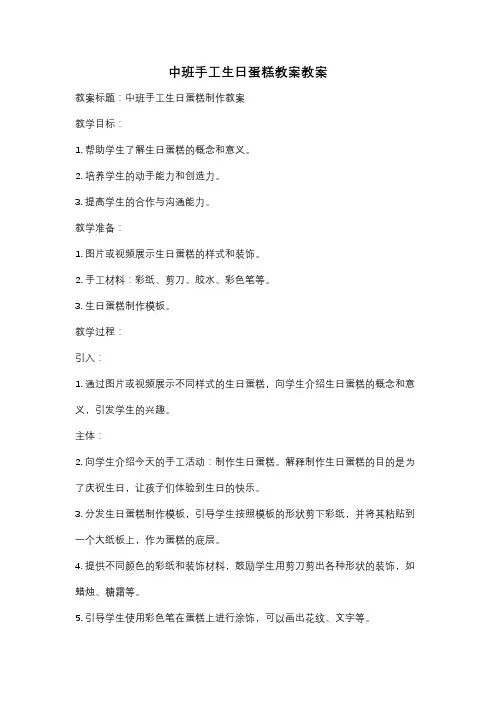 中班手工生日蛋糕教案教案

教案标题：中班手工生日蛋糕制作教案

教学目标：

1. 帮助学生了解生日蛋糕的概念和意义。

2. 培养学生的动手能力和创造力。

3. 提高学生的合作与沟通能力。

教学准备：

1. 图片或视频展示生日蛋糕的样式和装饰。

2. 手工材料：彩纸、剪刀、胶水、彩色笔等。

3. 生日蛋糕制作模板。

教学过程：

引入：

1. 通过图片或视频展示不同样式的生日蛋糕，向学生介绍生日蛋糕的概念和意义，引发学生的兴趣。

主体：

2. 向学生介绍今天的手工活动：制作生日蛋糕。解释制作生日蛋糕的目的是为了庆祝生日，让孩子们体验到生日的快乐。

3. 分发生日蛋糕制作模板，引导学生按照模板的形状剪下彩纸，并将其粘贴到一个大纸板上，作为蛋糕的底层。

4. 提供不同颜色的彩纸和装饰材料，鼓励学生用剪刀剪出各种形状的装饰，如蜡烛、糖霜等。

5. 引导学生使用彩色笔在蛋糕上进行涂饰，可以画出花纹、文字等。